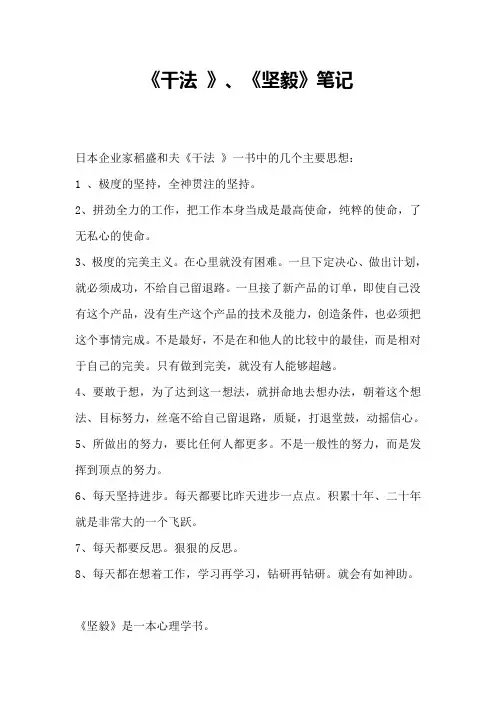 《干法 》、《坚毅》笔记

日本企业家稻盛和夫《干法 》一书中的几个主要思想：

1 、极度的坚持，全神贯注的坚持。

2、拼劲全力的工作，把工作本身当成是最高使命，纯粹的使命，了无私心的使命。

3、极度的完美主义。在心里就没有困难。一旦下定决心、做出计划，就必须成功，不给自己留退路。一旦接了新产品的订单，即使自己没有这个产品，没有生产这个产品的技术及能力，创造条件，也必须把这个事情完成。不是最好，不是在和他人的比较中的最佳，而是相对于自己的完美。只有做到完美，就没有人能够超越。

4、要敢于想，为了达到这一想法，就拼命地去想办法，朝着这个想法、目标努力，丝毫不给自己留退路，质疑，打退堂鼓，动摇信心。

5、所做出的努力，要比任何人都更多。不是一般性的努力，而是发挥到顶点的努力。

6、每天坚持进步。每天都要比昨天进步一点点。积累十年、二十年就是非常大的一个飞跃。

7、每天都要反思。狠狠的反思。

8、每天都在想着工作，学习再学习，钻研再钻研。就会有如神助。

《坚毅》是一本心理学书。